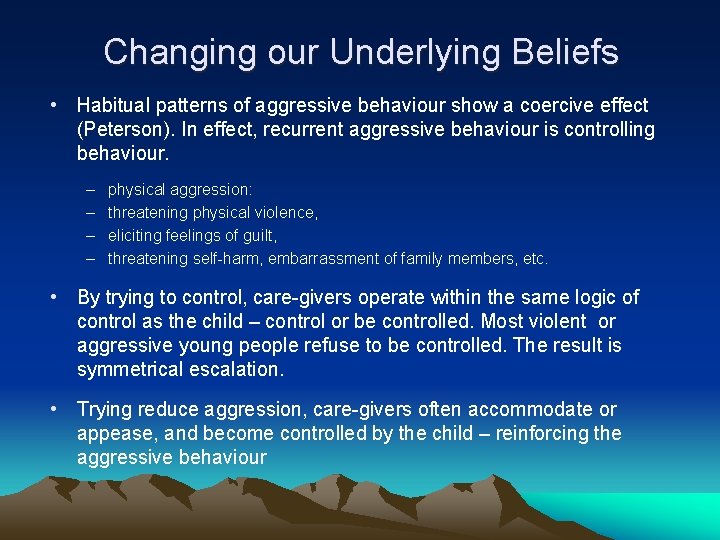 Changing our Underlying Beliefs

• Habitual patterns of aggressive behaviour show a coercive effect (Peterson). In effect, recurrent aggressive behaviour is controlling behaviour.

– physical aggression:
– threatening physical violence,
– eliciting feelings of guilt,
– threatening self-harm, embarrassment of family members, etc.

• By trying to control, care-givers operate within the same logic of control as the child – control or be controlled. Most violent or aggressive young people refuse to be controlled. The result is symmetrical escalation.

• Trying reduce aggression, care-givers often accommodate or appease, and become controlled by the child – reinforcing the aggressive behaviour